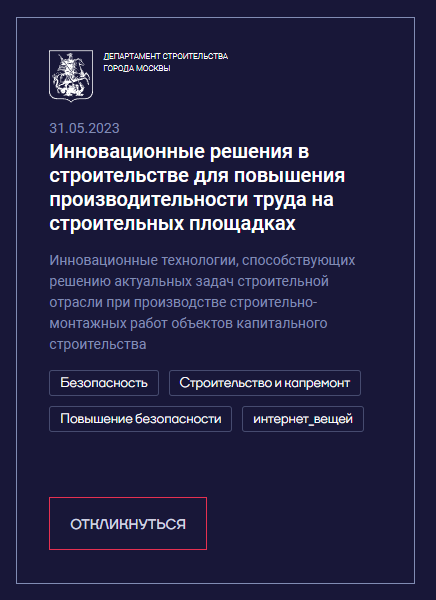 ДЕПАРТАМЕНТ СТРОИТЕЛЬСТВА ГОРОДА МОСКВЫ

31.05.2023

Инновационные решения в строительстве для повышения производительности труда на строительных площадках

Инновационные технологии, способствующих решению актуальных задач строительной отрасли при производстве строительно-монтажных работ объектов капитального строительства

Безопасность

Строительство и капремонт

Повышение безопасности

интернет_вещей

ОТКЛИКНУТЬСЯ